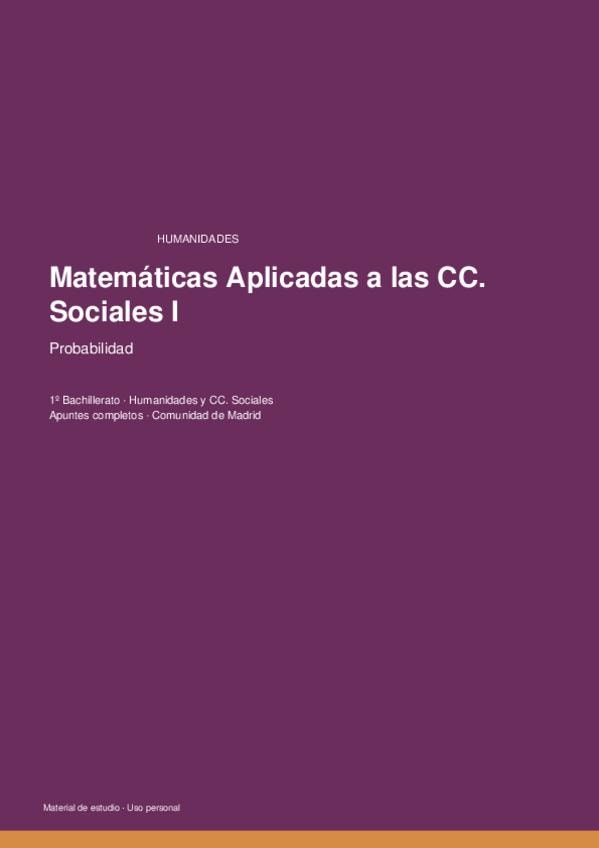 HUMANIDADES

Matemáticas Aplicadas a las CC. Sociales I

Probabilidad

1º Bachillerato · Humanidades y CC. Sociales
Apuntes completos · Comunidad de Madrid

Material de estudio · Uso personal